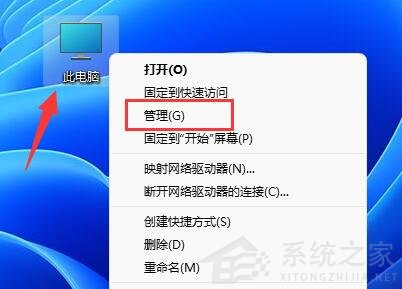 此电脑

打开(O)
固定到快速访问
管理(G)
固定到"开始"屏幕(P)

映射网络驱动器(N)...
断开网络驱动器的连接(C)...

创建快捷方式(S)
删除(D)
重命名(M)

系统之家
XITONGZHIJIA.NET